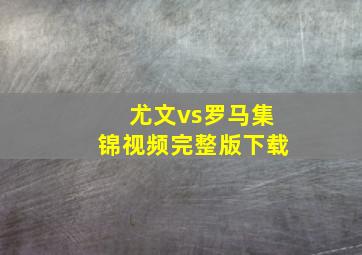 尤文vs罗马集锦视频完整版下载